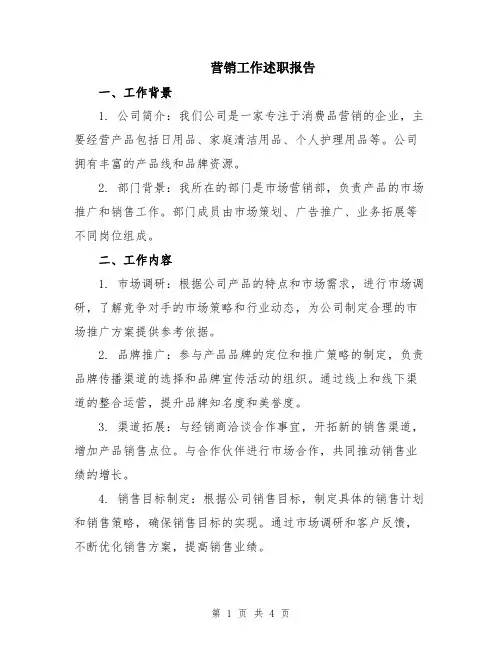 营销工作述职报告

一、工作背景

1. 公司简介：我们公司是一家专注于消费品营销的企业，主要经营产品包括日用品、家庭清洁用品、个人护理用品等。公司拥有丰富的产品线和品牌资源。

2. 部门背景：我所在的部门是市场营销部，负责产品的市场推广和销售工作。部门成员由市场策划、广告推广、业务拓展等不同岗位组成。

二、工作内容

1. 市场调研：根据公司产品的特点和市场需求，进行市场调研，了解竞争对手的市场策略和行业动态，为公司制定合理的市场推广方案提供参考依据。

2. 品牌推广：参与产品品牌的定位和推广策略的制定，负责品牌传播渠道的选择和品牌宣传活动的组织。通过线上和线下渠道的整合运营，提升品牌知名度和美誉度。

3. 渠道拓展：与经销商洽谈合作事宜，开拓新的销售渠道，增加产品销售点位。与合作伙伴进行市场合作，共同推动销售业绩的增长。

4. 销售目标制定：根据公司销售目标，制定具体的销售计划和销售策略，确保销售目标的实现。通过市场调研和客户反馈，不断优化销售方案，提高销售业绩。

第 1 页 共 4 页